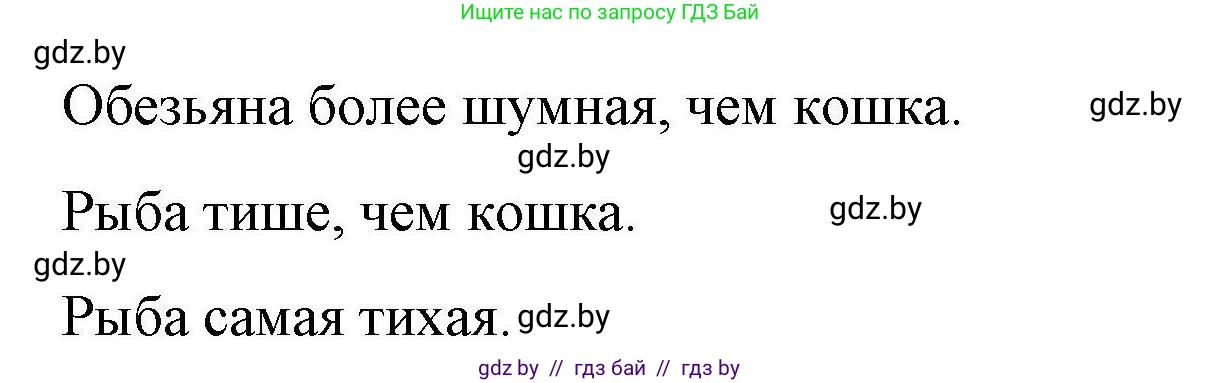 Ищите нас по запросу ГДЗ Бай

gdz.by

Обезьяна более шумная, чем кошка. gdz.by

gdz.by

Рыба тише, чем кошка. gdz.by

gdz.by

Рыба самая тихая. gdz.by

gdz by // гдз бай // гдз by